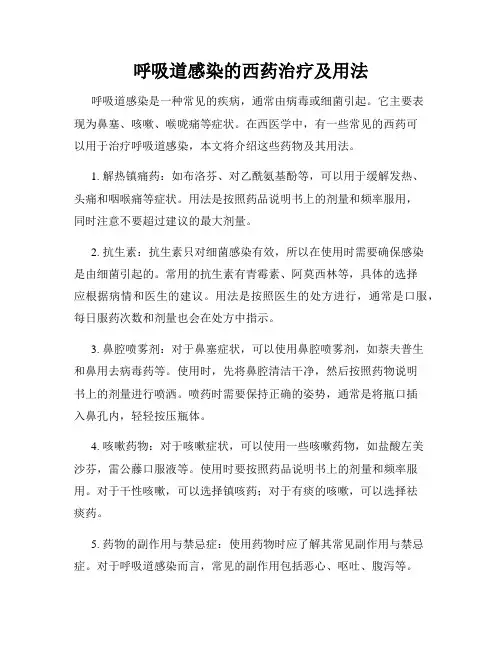 呼吸道感染的西药治疗及用法

呼吸道感染是一种常见的疾病，通常由病毒或细菌引起。它主要表现为鼻塞、咳嗽、喉咙痛等症状。在西医学中，有一些常见的西药可以用于治疗呼吸道感染，本文将介绍这些药物及其用法。

1. 解热镇痛药：如布洛芬、对乙酰氨基酚等，可以用于缓解发热、头痛和咽喉痛等症状。用法是按照药品说明书上的剂量和频率服用，同时注意不要超过建议的最大剂量。

2. 抗生素：抗生素只对细菌感染有效，所以在使用时需要确保感染是由细菌引起的。常用的抗生素有青霉素、阿莫西林等，具体的选择应根据病情和医生的建议。用法是按照医生的处方进行，通常是口服，每日服药次数和剂量也会在处方中指示。

3. 鼻腔喷雾剂：对于鼻塞症状，可以使用鼻腔喷雾剂，如萘夫普生和鼻用去病毒药等。使用时，先将鼻腔清洁干净，然后按照药物说明书上的剂量进行喷洒。喷药时需要保持正确的姿势，通常是将瓶口插入鼻孔内，轻轻按压瓶体。

4. 咳嗽药物：对于咳嗽症状，可以使用一些咳嗽药物，如盐酸左美沙芬，雷公藤口服液等。使用时要按照药品说明书上的剂量和频率服用。对于干性咳嗽，可以选择镇咳药；对于有痰的咳嗽，可以选择祛痰药。

5. 药物的副作用与禁忌症：使用药物时应了解其常见副作用与禁忌症。对于呼吸道感染而言，常见的副作用包括恶心、呕吐、腹泻等。